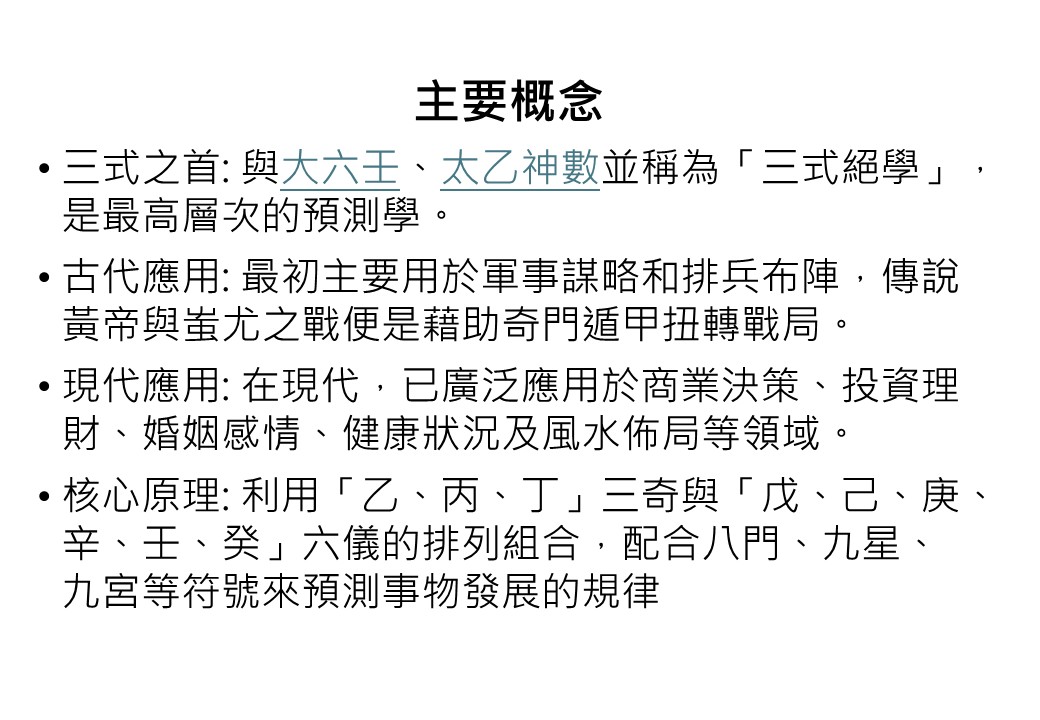 主要概念

• 三式之首:與大六壬、太乙神數並稱為「三式絕學」,是最高層次的預測學。

• 古代應用:最初主要用於軍事謀略和排兵布陣,傳說黃帝與蚩尤之戰便是藉助奇門遁甲扭轉戰局。

• 現代應用:在現代,已廣泛應用於商業決策、投資理財、婚姻感情、健康狀況及風水佈局等領域。

• 核心原理:利用「乙、丙、丁」三奇與「戊、己、庚、辛、壬、癸」六儀的排列組合,配合八門、九星、九宮等符號來預測事物發展的規律